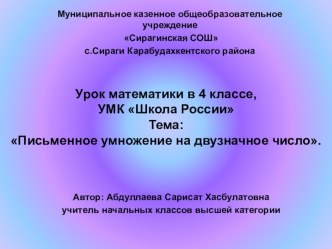 Муниципальное казенное общеобразовательное учреждение
«Сирагинская СОШ»
с.Сираги Карабудахкентского района

Урок математики в 4 классе,
УМК «Школа России»
Тема:
«Письменное умножение на двузначное число».

Автор: Абдуллаева Сарисат Хасбулатовна
учитель начальных классов высшей категории